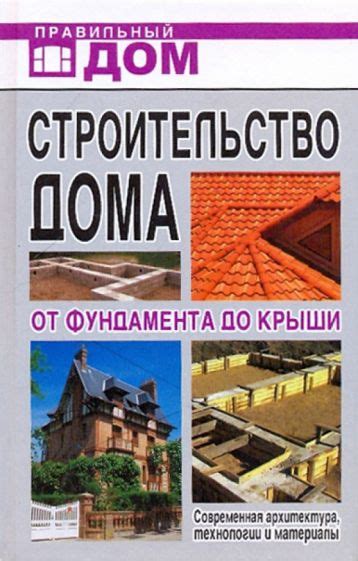 ПРАВИЛЬНЫЙ ДОМ

СТРОИТЕЛЬСТВО ДОМА

ОТ ФУНДАМЕНТА ДО КРЫШИ

Современная архитектура, технологии и материалы